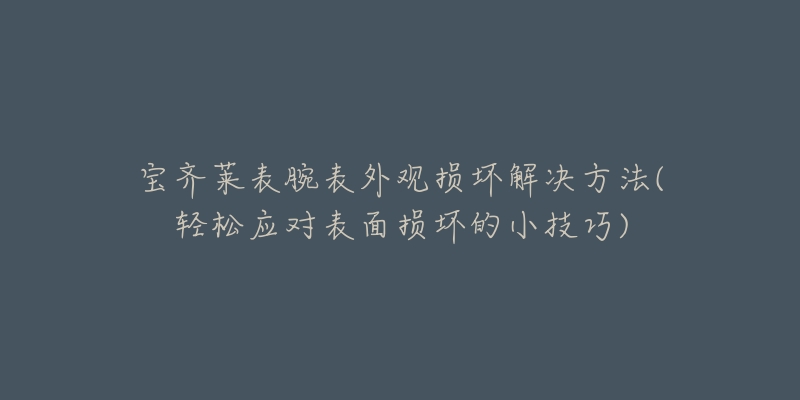 宝齐莱表腕表外观损坏解决方法(轻松应对表面损坏的小技巧)